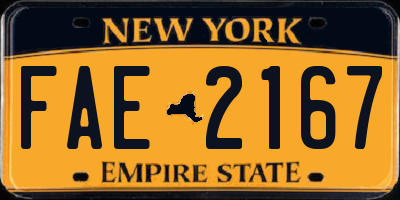 NEW YORK

FAE 2167

EMPIRE STATE